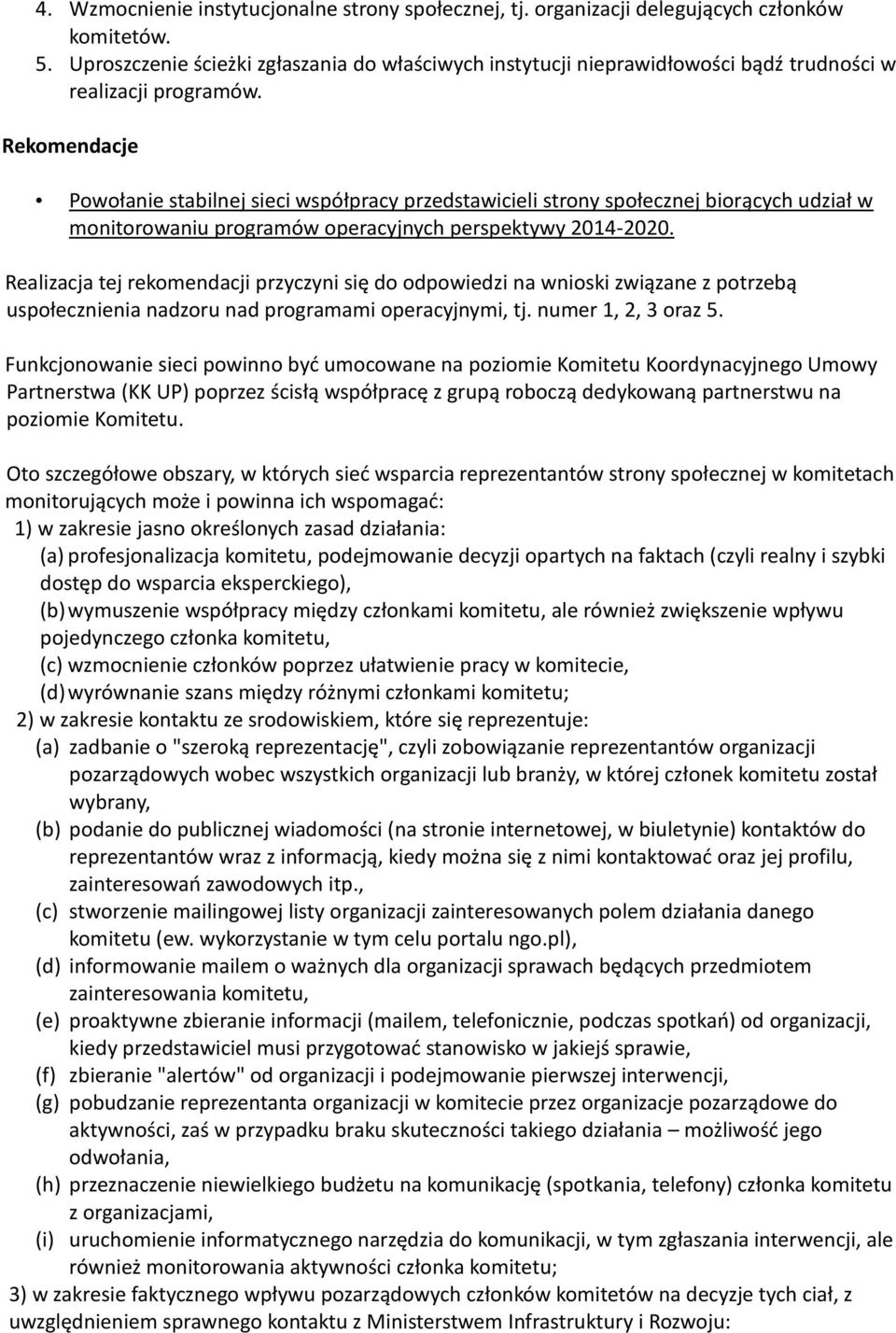 4. Wzmocnienie instytucjonalne strony społecznej, tj. organizacji delegujących członków komitetów.
5. Uproszczenie ścieżki zgłaszania do właściwych instytucji nieprawidłowości bądź trudności w realizacji programów.

Rekomendacje

• Powołanie stabilnej sieci współpracy przedstawicieli strony społecznej biorących udział w monitorowaniu programów operacyjnych perspektywy 2014-2020.

Realizacja tej rekomendacji przyczyni się do odpowiedzi na wnioski związane z potrzebą uspołecznienia nadzoru nad programami operacyjnymi, tj. numer 1, 2, 3 oraz 5.

Funkcjonowanie sieci powinno być umocowane na poziomie Komitetu Koordynacyjnego Umowy Partnerstwa (KK UP) poprzez ścisłą współpracę z grupą roboczą dedykowaną partnerstwu na poziomie Komitetu.

Oto szczegółowe obszary, w których sieć wsparcia reprezentantów strony społecznej w komitetach monitorujących może i powinna ich wspomagać:
1) w zakresie jasno określonych zasad działania:
(a) profesjonalizacja komitetu, podejmowanie decyzji opartych na faktach (czyli realny i szybki dostęp do wsparcia eksperckiego),
(b) wymuszenie współpracy między członkami komitetu, ale również zwiększenie wpływu pojedynczego członka komitetu,
(c) wzmocnienie członków poprzez ułatwienie pracy w komitecie,
(d) wyrównanie szans między różnymi członkami komitetu;
2) w zakresie kontaktu ze srodowiskiem, które się reprezentuje:
(a) zadbanie o "szeroką reprezentację", czyli zobowiązanie reprezentantów organizacji pozarządowych wobec wszystkich organizacji lub branży, w której członek komitetu został wybrany,
(b) podanie do publicznej wiadomości (na stronie internetowej, w biuletynie) kontaktów do reprezentantów wraz z informacją, kiedy można się z nimi kontaktować oraz jej profilu, zainteresowań zawodowych itp.,
(c) stworzenie mailingowej listy organizacji zainteresowanych polem działania danego komitetu (ew. wykorzystanie w tym celu portalu ngo.pl),
(d) informowanie mailem o ważnych dla organizacji sprawach będących przedmiotem zainteresowania komitetu,
(e) proaktywne zbieranie informacji (mailem, telefonicznie, podczas spotkań) od organizacji, kiedy przedstawiciel musi przygotować stanowisko w jakiejś sprawie,
(f) zbieranie "alertów" od organizacji i podejmowanie pierwszej interwencji,
(g) pobudzanie reprezentanta organizacji w komitecie przez organizacje pozarządowe do aktywności, zaś w przypadku braku skuteczności takiego działania – możliwość jego odwołania,
(h) przeznaczenie niewielkiego budżetu na komunikację (spotkania, telefony) członka komitetu z organizacjami,
(i) uruchomienie informatycznego narzędzia do komunikacji, w tym zgłaszania interwencji, ale również monitorowania aktywności członka komitetu;
3) w zakresie faktycznego wpływu pozarządowych członków komitetów na decyzje tych ciał, z uwzględnieniem sprawnego kontaktu z Ministerstwem Infrastruktury i Rozwoju: